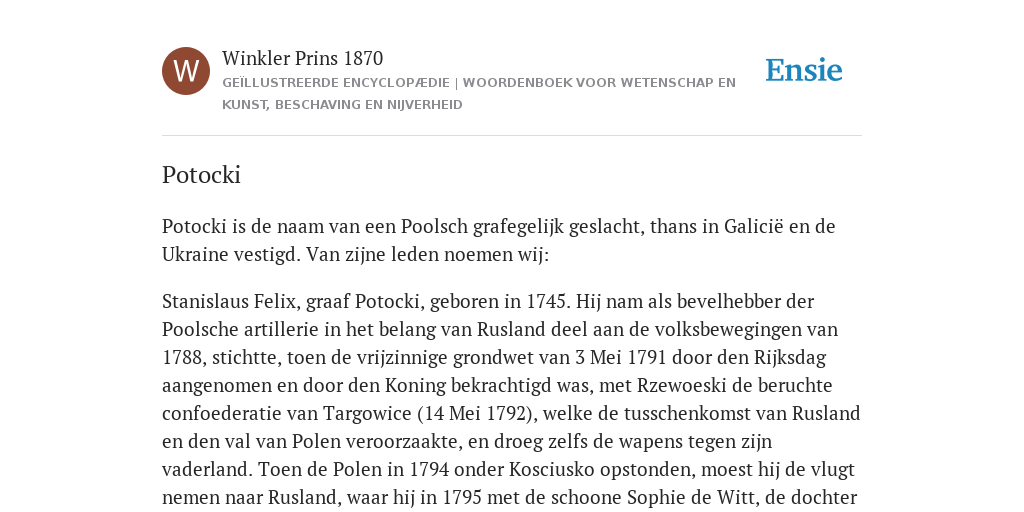 W

Winkler Prins 1870

GEÏLLUSTREERDE ENCYCLOPÆDIE | WOORDENBOEK VOOR WETENSCHAP EN KUNST, BESCHAVING EN NIJVERHEID

Ensie

Potocki

Potocki is de naam van een Poolsch grafegelijk geslacht, thans in Galicië en de Ukraine vestigd. Van zijne leden noemen wij:

Stanislaus Felix, graaf Potocki, geboren in 1745. Hij nam als bevelhebber der Poolsche artillerie in het belang van Rusland deel aan de volksbewegingen van 1788, stichtte, toen de vrijzinnige grondwet van 3 Mei 1791 door den Rijksdag aangenomen en door den Koning bekrachtigd was, met Rzewoeski de beruchte confoederatie van Targowice (14 Mei 1792), welke de tusschenkomst van Rusland en den val van Polen veroorzaakte, en droeg zelfs de wapens tegen zijn vaderland. Toen de Polen in 1794 onder Kosciusko opstonden, moest hij de vlugt nemen naar Rusland, waar hij in 1795 met de schoone Sophie de Witt, de dochter